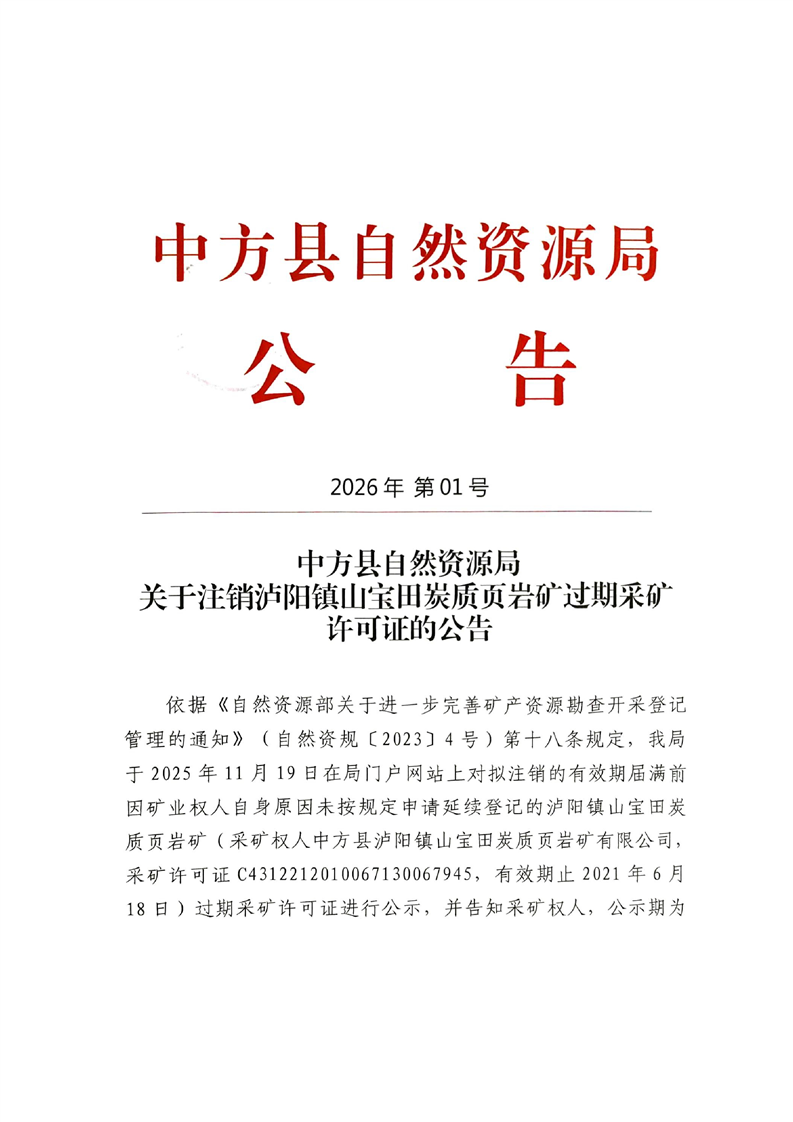 中方县自然资源局

公　告

2026年 第01号

中方县自然资源局
关于注销泸阳镇山宝田炭质页岩矿过期采矿许可证的公告

依据《自然资源部关于进一步完善矿产资源勘查开采登记管理的通知》（自然资规〔2023〕4号）第十八条规定，我局于2025年11月19日在局门户网站上对拟注销的有效期届满前因矿业权人自身原因未按规定申请延续登记的泸阳镇山宝田炭质页岩矿（采矿权人中方县泸阳镇山宝田炭质页岩矿有限公司，采矿许可证C4312212010067130067945，有效期止2021年6月18日）过期采矿许可证进行公示，并告知采矿权人，公示期为